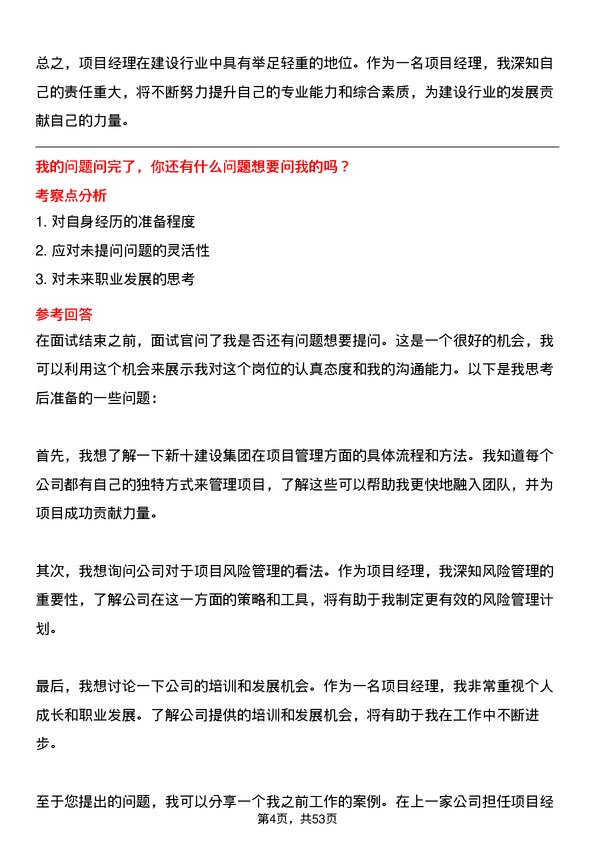 总之，项目经理在建设行业中具有举足轻重的地位。作为一名项目经理，我深知自己的责任重大，将不断努力提升自己的专业能力和综合素质，为建设行业的发展贡献自己的力量。

我的问题问完了，你还有什么问题想要问我的吗？

考察点分析

1. 对自身经历的准备程度

2. 应对未提问问题的灵活性

3. 对未来职业发展的思考

参考回答

在面试结束之前，面试官问了我是否还有问题想要提问。这是一个很好的机会，我可以利用这个机会来展示我对这个岗位的认真态度和我的沟通能力。以下是我思考后准备的一些问题：

首先，我想了解一下新十建设集团在项目管理方面的具体流程和方法。我知道每个公司都有自己的独特方式来管理项目，了解这些可以帮助我更快地融入团队，并为项目成功贡献力量。

其次，我想询问公司对于项目风险管理的看法。作为项目经理，我深知风险管理的重要性，了解公司在这一方面的策略和工具，将有助于我制定更有效的风险管理计划。

最后，我想讨论一下公司的培训和发展机会。作为一名项目经理，我非常重视个人成长和职业发展。了解公司提供的培训和发展机会，将有助于我在工作中不断进步。

至于您提出的问题，我可以分享一个我之前工作的案例。在上一家公司担任项目经

第4页，共53页